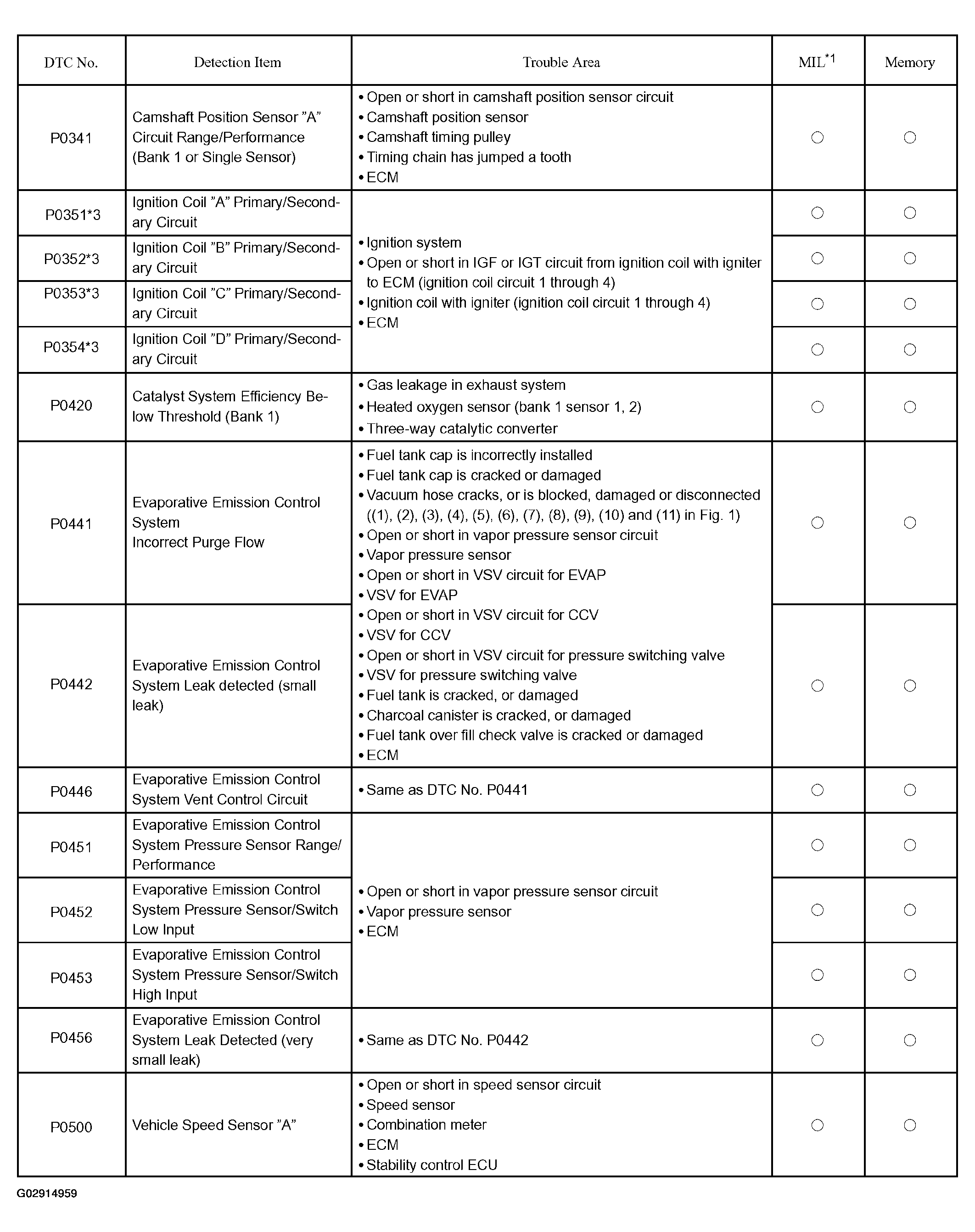 | DTC No. | Detection Item | Trouble Area | MIL$^{*1}$ | Memory |
|---|---|---|---|---|
| P0341 | Camshaft Position Sensor "A" Circuit Range/Performance (Bank 1 or Single Sensor) | • Open or short in camshaft position sensor circuit • Camshaft position sensor • Camshaft timing pulley • Timing chain has jumped a tooth • ECM | ○ | ○ |
| P0351*3 | Ignition Coil "A" Primary/Secondary Circuit | • Ignition system • Open or short in IGF or IGT circuit from ignition coil with igniter to ECM (ignition coil circuit 1 through 4) • Ignition coil with igniter (ignition coil circuit 1 through 4) • ECM | ○ | ○ |
| P0352*3 | Ignition Coil "B" Primary/Secondary Circuit | | ○ | ○ |
| P0353*3 | Ignition Coil "C" Primary/Secondary Circuit | | ○ | ○ |
| P0354*3 | Ignition Coil "D" Primary/Secondary Circuit | | ○ | ○ |
| P0420 | Catalyst System Efficiency Below Threshold (Bank 1) | • Gas leakage in exhaust system • Heated oxygen sensor (bank 1 sensor 1, 2) • Three-way catalytic converter | ○ | ○ |
| P0441 | Evaporative Emission Control System Incorrect Purge Flow | • Fuel tank cap is incorrectly installed • Fuel tank cap is cracked or damaged • Vacuum hose cracks, or is blocked, damaged or disconnected ((1), (2), (3), (4), (5), (6), (7), (8), (9), (10) and (11) in Fig. 1) • Open or short in vapor pressure sensor circuit • Vapor pressure sensor • Open or short in VSV circuit for EVAP • VSV for EVAP • Open or short in VSV circuit for CCV • VSV for CCV • Open or short in VSV circuit for pressure switching valve • VSV for pressure switching valve • Fuel tank is cracked, or damaged • Charcoal canister is cracked, or damaged • Fuel tank over fill check valve is cracked or damaged • ECM | ○ | ○ |
| P0442 | Evaporative Emission Control System Leak detected (small leak) | | ○ | ○ |
| P0446 | Evaporative Emission Control System Vent Control Circuit | • Same as DTC No. P0441 | ○ | ○ |
| P0451 | Evaporative Emission Control System Pressure Sensor Range/ Performance | • Open or short in vapor pressure sensor circuit • Vapor pressure sensor • ECM | ○ | ○ |
| P0452 | Evaporative Emission Control System Pressure Sensor/Switch Low Input | | ○ | ○ |
| P0453 | Evaporative Emission Control System Pressure Sensor/Switch High Input | | ○ | ○ |
| P0456 | Evaporative Emission Control System Leak Detected (very small leak) | • Same as DTC No. P0442 | ○ | ○ |
| P0500 | Vehicle Speed Sensor "A" | • Open or short in speed sensor circuit • Speed sensor • Combination meter • ECM • Stability control ECU | ○ | ○ |

G02914959